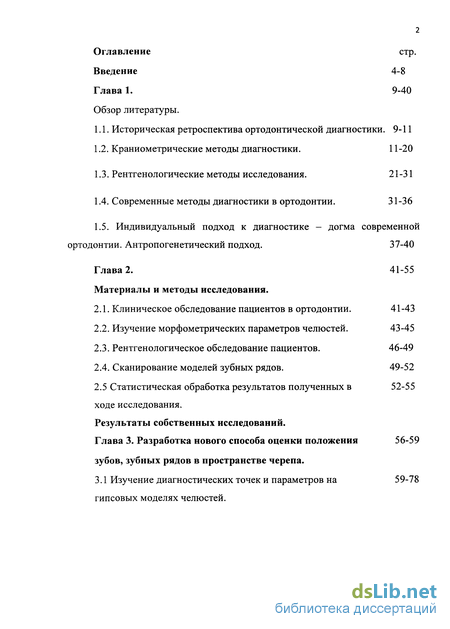 2

Оглавление стр.

Введение 4-8

Глава 1. 9-40

Обзор литературы.

1.1. Историческая ретроспектива ортодонтической диагностики. 9-11

1.2. Краниометрические методы диагностики. 11-20

1.3. Рентгенологические методы исследования. 21-31

1.4. Современные методы диагностики в ортодонтии. 31-36

1.5. Индивидуальный подход к диагностике – догма современной ортодонтии. Антропогенетический подход. 37-40

Глава 2. 41-55

Материалы и методы исследования.

2.1. Клиническое обследование пациентов в ортодонтии. 41-43

2.2. Изучение морфометрических параметров челюстей. 43-45

2.3. Рентгенологическое обследование пациентов. 46-49

2.4. Сканирование моделей зубных рядов. 49-52

2.5 Статистическая обработка результатов полученных в ходе исследования. 52-55

Результаты собственных исследований.

Глава 3. Разработка нового способа оценки положения зубов, зубных рядов в пространстве черепа. 56-59

3.1 Изучение диагностических точек и параметров на гипсовых моделях челюстей. 59-78

dsLib.net
библиотека диссертаций